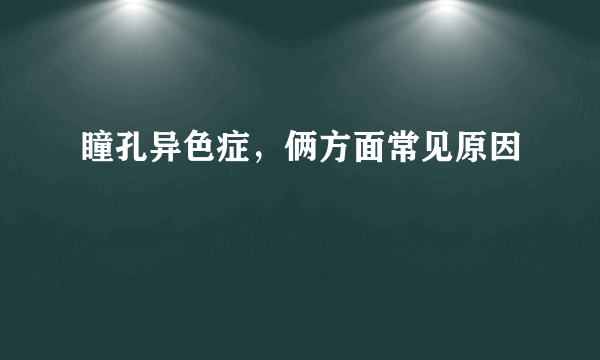 瞳孔异色症，俩方面常见原因